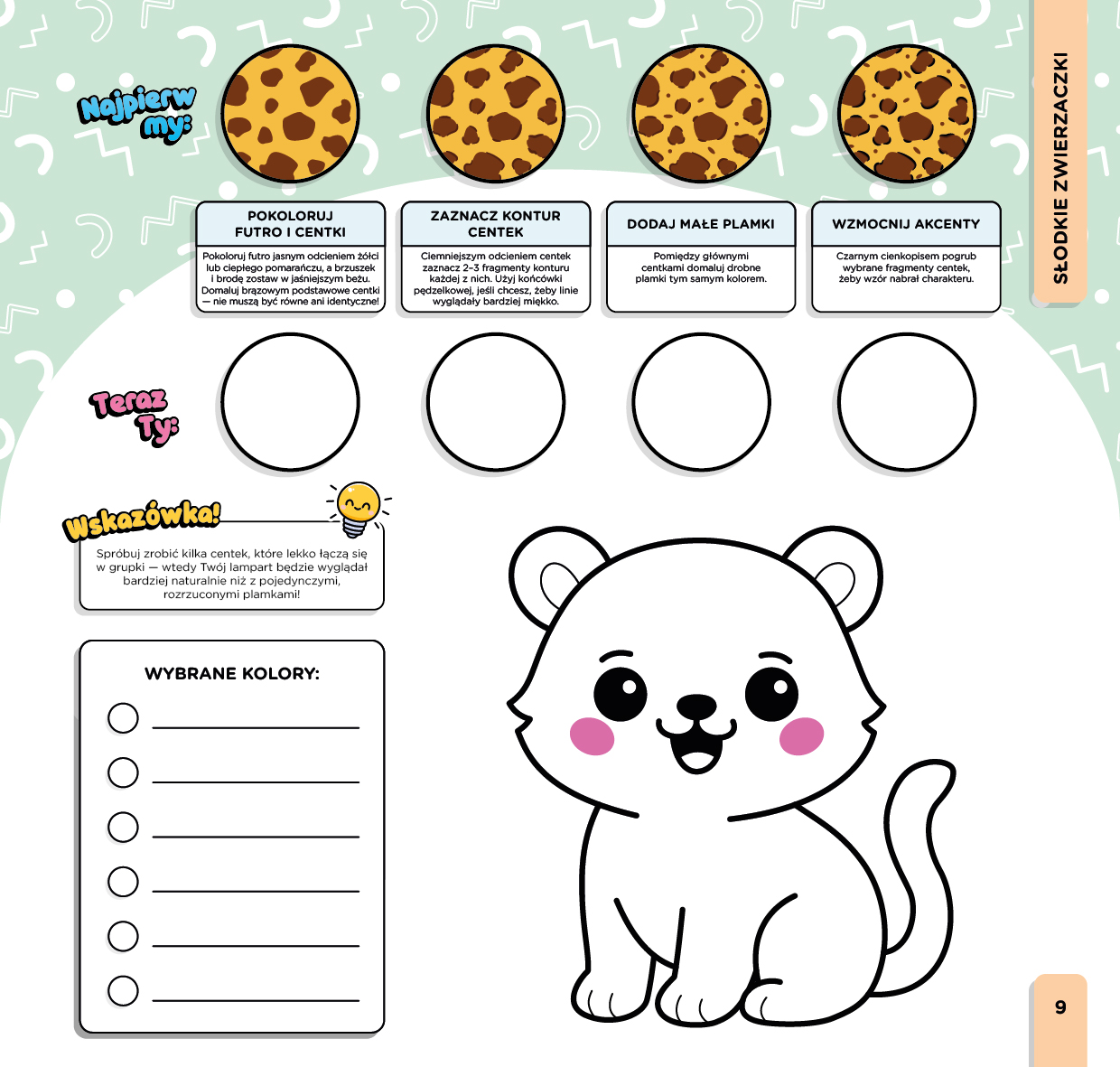 SŁODKIE ZWIERZACZKI

Najpierw my:

POKOLORUJ FUTRO I CENTKI

Pokoloruj futro jasnym odcieniem żółci lub ciepłego pomarańczu, a brzuszek i brodę zostaw w jaśniejszym beżu. Domaluj brązowym podstawowe centki — nie muszą być równe ani identyczne!

ZAZNACZ KONTUR CENTEK

Ciemniejszym odcieniem centek zaznacz 2–3 fragmenty konturu każdej z nich. Użyj końcówki pędzelkowej, jeśli chcesz, żeby linie wyglądały bardziej miękko.

DODAJ MAŁE PLAMKI

Pomiędzy głównymi centkami domaluj drobne plamki tym samym kolorem.

WZMOCNIJ AKCENTY

Czarnym cienkopisem pogrub wybrane fragmenty centek, żeby wzór nabrał charakteru.

Teraz Ty:

Wskazówka!

Spróbuj zrobić kilka centek, które lekko łączą się w grupki — wtedy Twój lampart będzie wyglądał bardziej naturalnie niż z pojedynczymi, rozrzuconymi plamkami!

WYBRANE KOLORY:

____
____
____
____
____
____

9